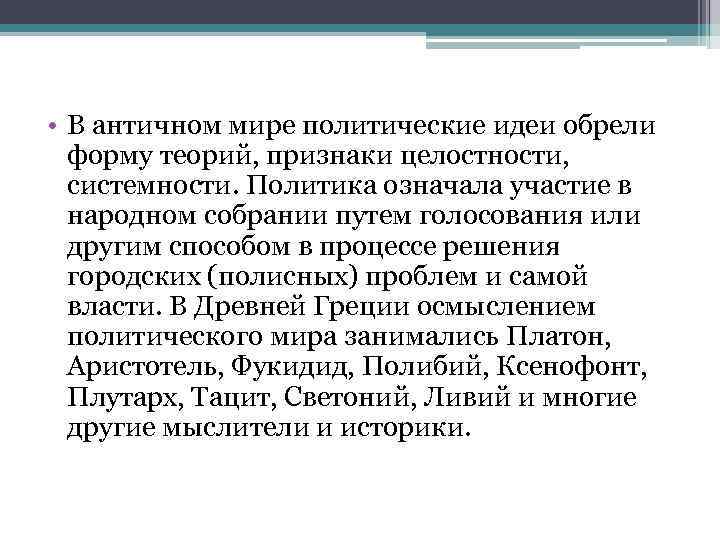 • В античном мире политические идеи обрели форму теорий, признаки целостности, системности. Политика означала участие в народном собрании путем голосования или другим способом в процессе решения городских (полисных) проблем и самой власти. В Древней Греции осмыслением политического мира занимались Платон, Аристотель, Фукидид, Полибий, Ксенофонт, Плутарх, Тацит, Светоний, Ливий и многие другие мыслители и историки.